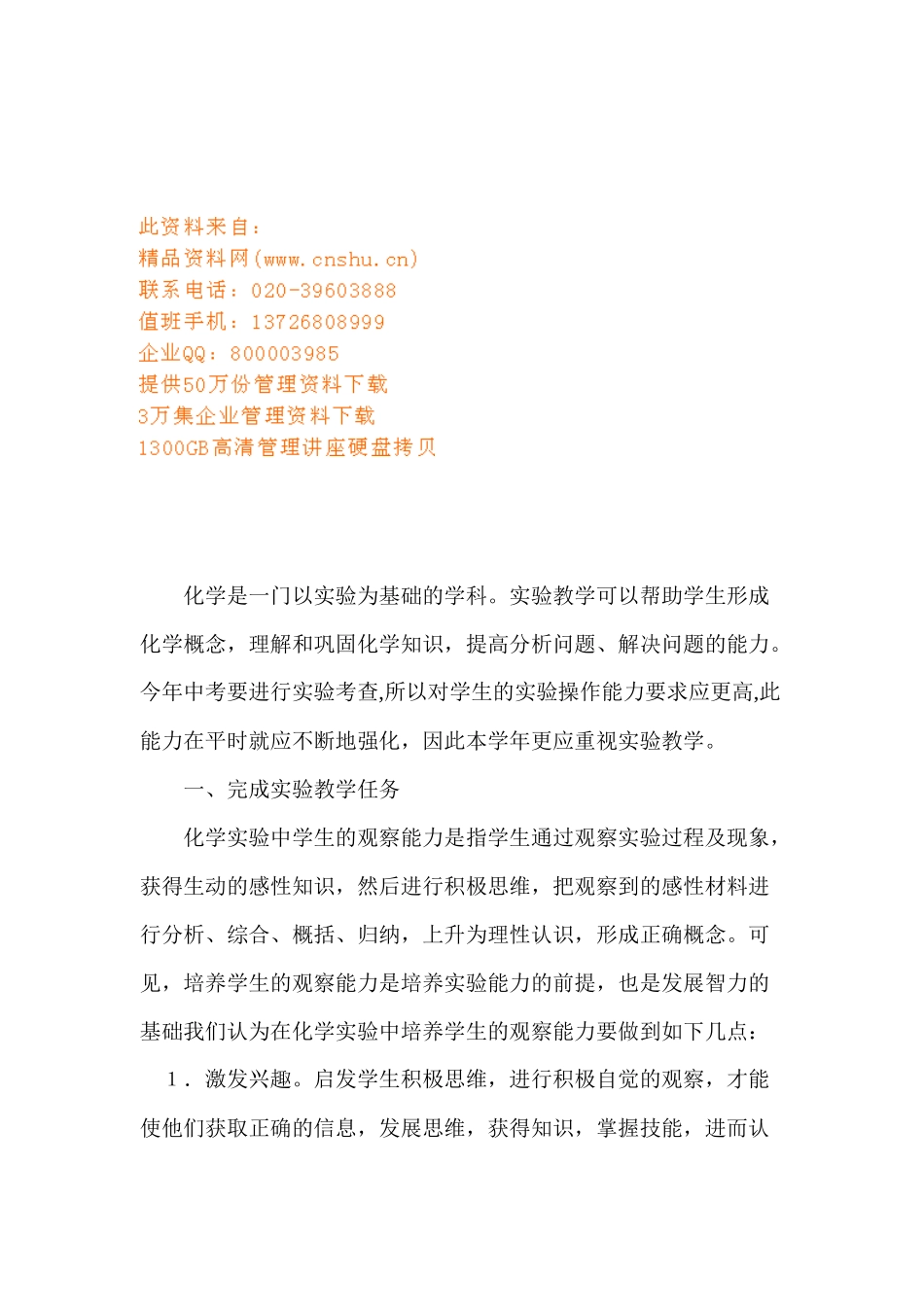 此资料来自：
精品资料网(www.cnshu.cn)
联系电话：020-39603888
值班手机：13726808999
企业QQ：800003985
提供50万份管理资料下载
3万集企业管理资料下载
1300GB高清管理讲座硬盘拷贝

化学是一门以实验为基础的学科。实验教学可以帮助学生形成化学概念，理解和巩固化学知识，提高分析问题、解决问题的能力。今年中考要进行实验考查,所以对学生的实验操作能力要求应更高,此能力在平时就应不断地强化，因此本学年更应重视实验教学。

一、完成实验教学任务

化学实验中学生的观察能力是指学生通过观察实验过程及现象，获得生动的感性知识，然后进行积极思维，把观察到的感性材料进行分析、综合、概括、归纳，上升为理性认识，形成正确概念。可见，培养学生的观察能力是培养实验能力的前提，也是发展智力的基础我们认为在化学实验中培养学生的观察能力要做到如下几点：

1．激发兴趣。启发学生积极思维，进行积极自觉的观察，才能使他们获取正确的信息，发展思维，获得知识，掌握技能，进而认